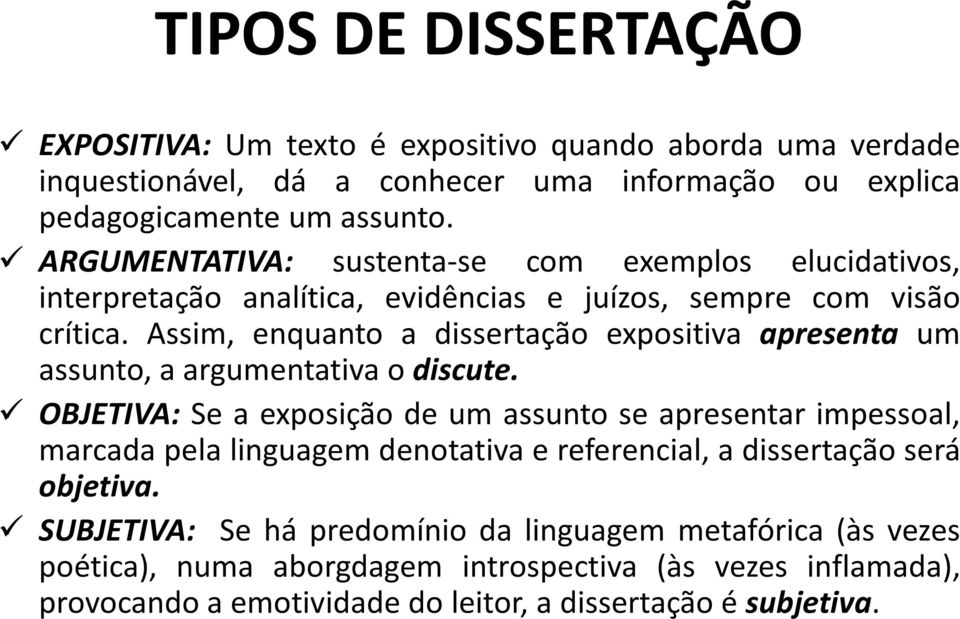 TIPOS DE DISSERTAÇÃO

✓ EXPOSITIVA: Um texto é expositivo quando aborda uma verdade inquestionável, dá a conhecer uma informação ou explica pedagogicamente um assunto.

✓ ARGUMENTATIVA: sustenta-se com exemplos elucidativos, interpretação analítica, evidências e juízos, sempre com visão crítica. Assim, enquanto a dissertação expositiva apresenta um assunto, a argumentativa o discute.

✓ OBJETIVA: Se a exposição de um assunto se apresentar impessoal, marcada pela linguagem denotativa e referencial, a dissertação será objetiva.

✓ SUBJETIVA: Se há predomínio da linguagem metafórica (às vezes poética), numa aborgdagem introspectiva (às vezes inflamada), provocando a emotividade do leitor, a dissertação é subjetiva.